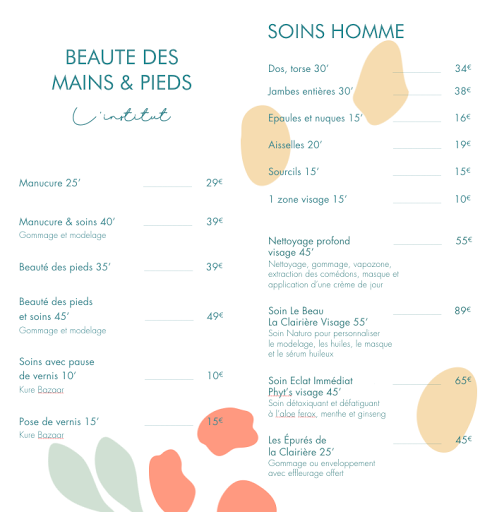 BEAUTE DES MAINS & PIEDS

L'institut

Manucure 25' 29€

Manucure & soins 40' 39€
Gommage et modelage

Beauté des pieds 35' 39€

Beauté des pieds et soins 45' 49€
Gommage et modelage

Soins avec pause de vernis 10' 10€
Kure Bazaar

Pose de vernis 15' 15€
Kure Bazaar

SOINS HOMME

Dos, torse 30' 34€

Jambes entières 30' 38€

Epaules et nuques 15' 16€

Aisselles 20' 19€

Sourcils 15' 15€

1 zone visage 15' 10€

Nettoyage profond visage 45' 55€
Nettoyage, gommage, vapozone, extraction des comédons, masque et application d'une crème de jour

Soin Le Beau La Clairière Visage 55' 89€
Soin Naturo pour personnaliser le modelage, les huiles, le masque et le sérum huileux

Soin Eclat Immédiat Phyt's visage 45' 65€
Soin détoxiquant et défatiguant à l'aloe ferox, menthe et ginseng

Les Épurés de la Clairière 25' 45€
Gommage ou enveloppement avec effleurage offert